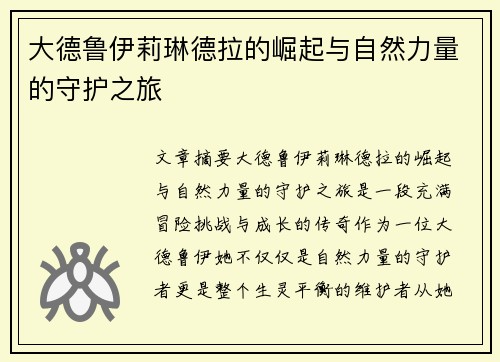 大德鲁伊莉琳德拉的崛起与自然力量的守护之旅

文章摘要大德鲁伊莉琳德拉的崛起与自然力量的守护之旅是一段充满冒险挑战与成长的传奇作为一位大德鲁伊她不仅仅是自然力量的守护者更是整个生灵平衡的维护者从她